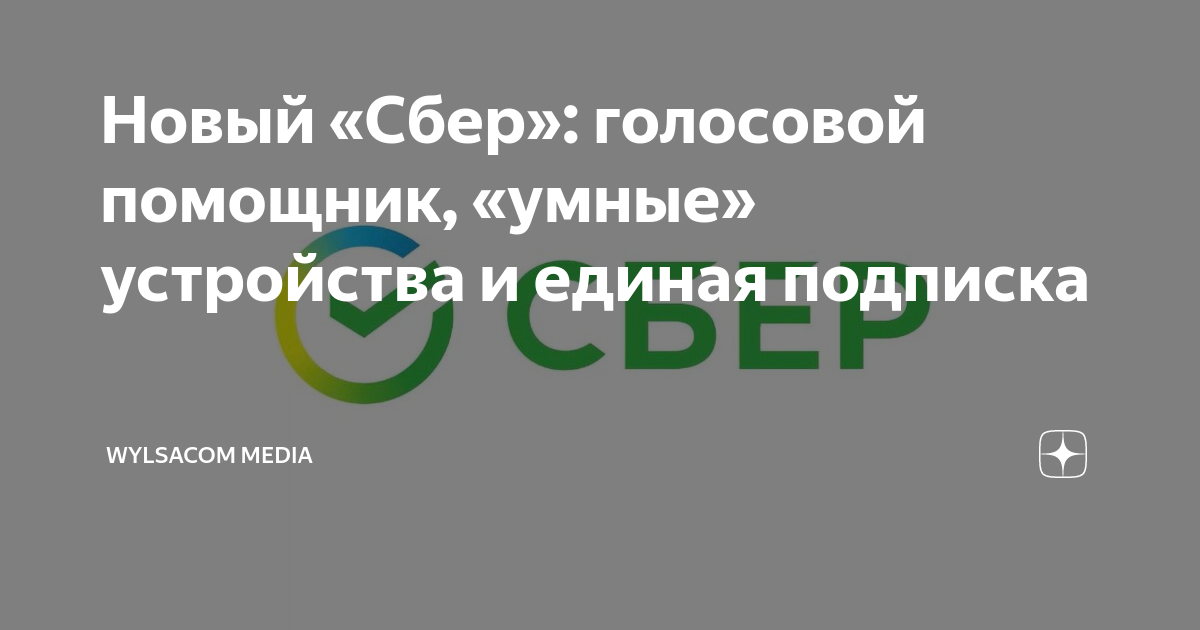 Новый «Сбер»: голосовой помощник, «умные» устройства и единая подписка

СБЕР

WYLSACOM MEDIA